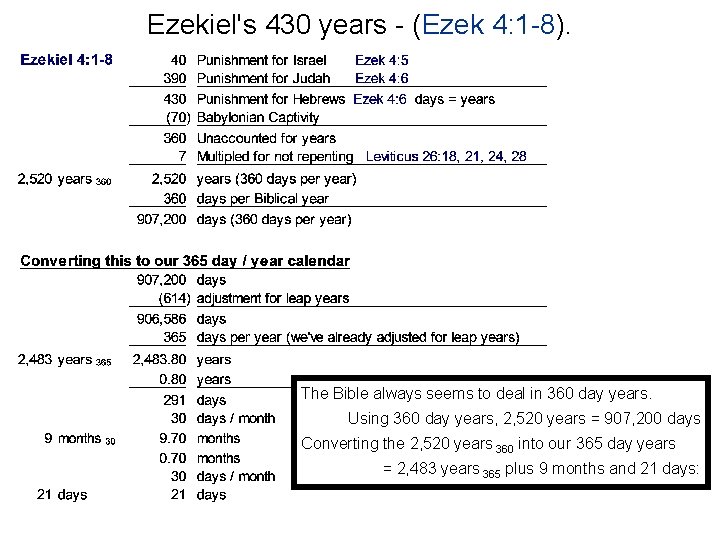 Ezekiel's 430 years - (Ezek 4:1-8).

Ezekiel 4:1-8
40 Punishment for Israel Ezek 4:5
390 Punishment for Judah Ezek 4:6
430 Punishment for Hebrews Ezek 4:6 days = years
(70) Babylonian Captivity
360 Unaccounted for years
7 Multipled for not repenting Leviticus 26:18, 21, 24, 28
2,520 years $_{360}$ 2,520 years (360 days per year)
360 days per Biblical year
907,200 days (360 days per year)

Converting this to our 365 day / year calendar
907,200 days
(614) adjustment for leap years
906,586 days
365 days per year (we've already adjusted for leap years)
2,483 years $_{365}$ 2,483.80 years
0.80 years
291 days
30 days / month
9 months $_{30}$ 9.70 months
0.70 months
30 days / month
21 days 21 days

The Bible always seems to deal in 360 day years.
Using 360 day years, 2,520 years = 907,200 days
Converting the 2,520 years $_{360}$ into our 365 day years
= 2,483 years $_{365}$ plus 9 months and 21 days: